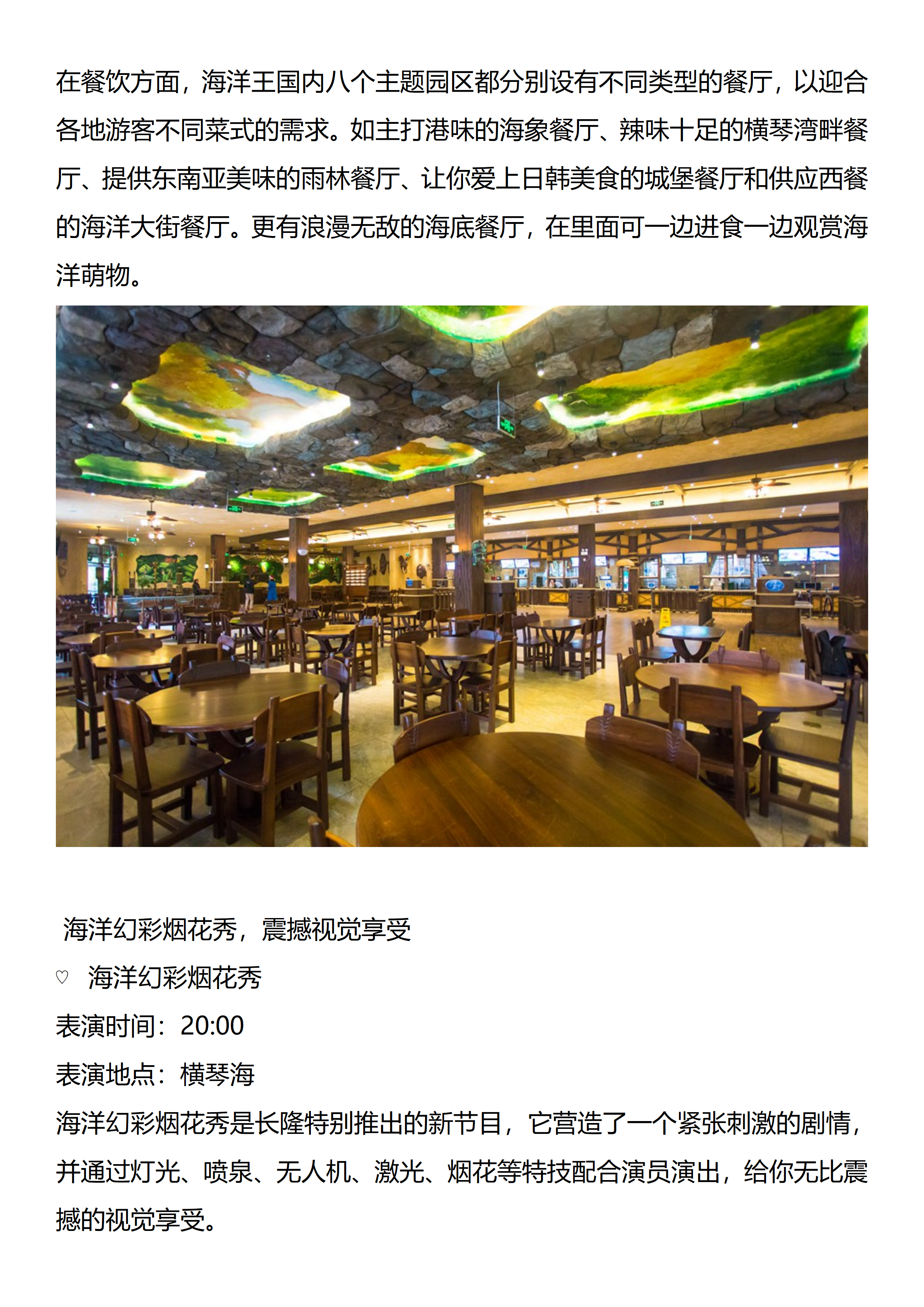 在餐饮方面，海洋王国内八个主题园区都分别设有不同类型的餐厅，以迎合各地游客不同菜式的需求。如主打港味的海象餐厅、辣味十足的横琴湾畔餐厅、提供东南亚美味的雨林餐厅、让你爱上日韩美食的城堡餐厅和供应西餐的海洋大街餐厅。更有浪漫无敌的海底餐厅，在里面可一边进食一边观赏海洋萌物。

海洋幻彩烟花秀，震撼视觉享受

♡ 海洋幻彩烟花秀

表演时间：20:00

表演地点：横琴海

海洋幻彩烟花秀是长隆特别推出的新节目，它营造了一个紧张刺激的剧情，并通过灯光、喷泉、无人机、激光、烟花等特技配合演员演出，给你无比震撼的视觉享受。